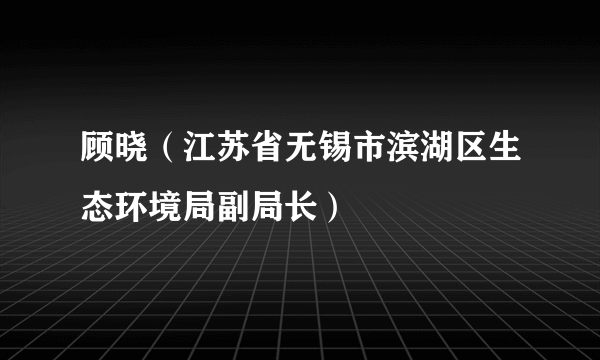 顾晓（江苏省无锡市滨湖区生态环境局副局长）